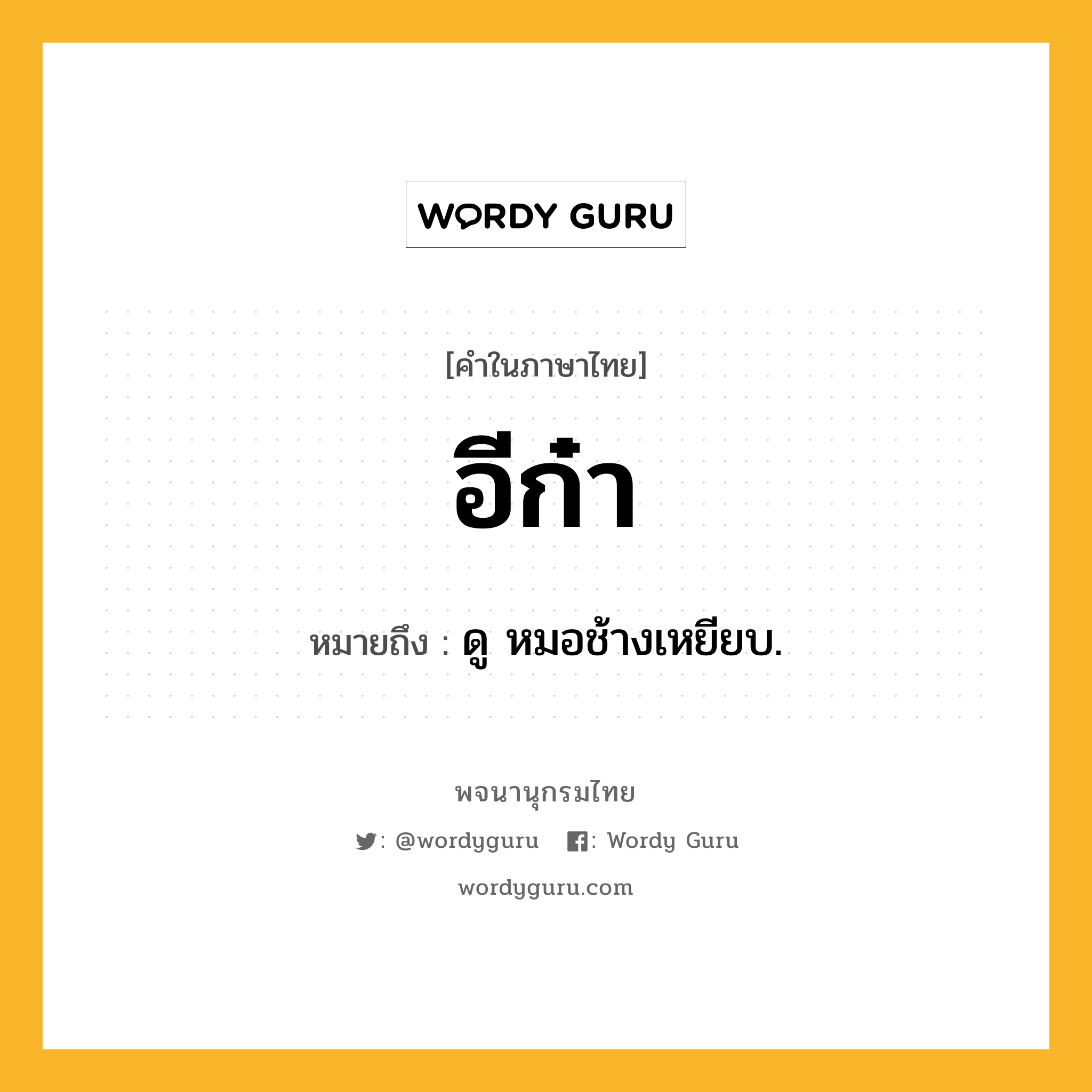 WORDY GURU

[คำในภาษาไทย]

อีก๋า

หมายถึง : ดู หมอช้างเหยียบ.

พจนานุกรมไทย

: @wordyguru : Wordy Guru

wordyguru.com